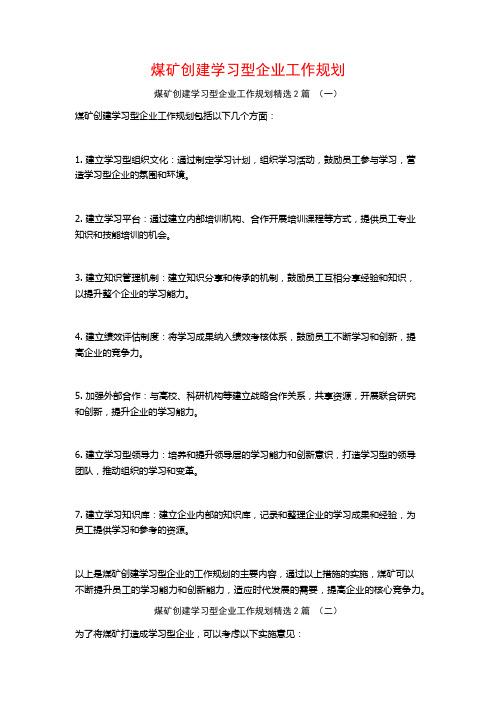 煤矿创建学习型企业工作规划

煤矿创建学习型企业工作规划精选2篇 （一）

煤矿创建学习型企业工作规划包括以下几个方面：

1. 建立学习型组织文化：通过制定学习计划，组织学习活动，鼓励员工参与学习，营造学习型企业的氛围和环境。

2. 建立学习平台：通过建立内部培训机构、合作开展培训课程等方式，提供员工专业知识和技能培训的机会。

3. 建立知识管理机制：建立知识分享和传承的机制，鼓励员工互相分享经验和知识，以提升整个企业的学习能力。

4. 建立绩效评估制度：将学习成果纳入绩效考核体系，鼓励员工不断学习和创新，提高企业的竞争力。

5. 加强外部合作：与高校、科研机构等建立战略合作关系，共享资源，开展联合研究和创新，提升企业的学习能力。

6. 建立学习型领导力：培养和提升领导层的学习能力和创新意识，打造学习型的领导团队，推动组织的学习和变革。

7. 建立学习知识库：建立企业内部的知识库，记录和整理企业的学习成果和经验，为员工提供学习和参考的资源。

以上是煤矿创建学习型企业的工作规划的主要内容，通过以上措施的实施，煤矿可以不断提升员工的学习能力和创新能力，适应时代发展的需要，提高企业的核心竞争力。

煤矿创建学习型企业工作规划精选2篇 （二）

为了将煤矿打造成学习型企业，可以考虑以下实施意见：